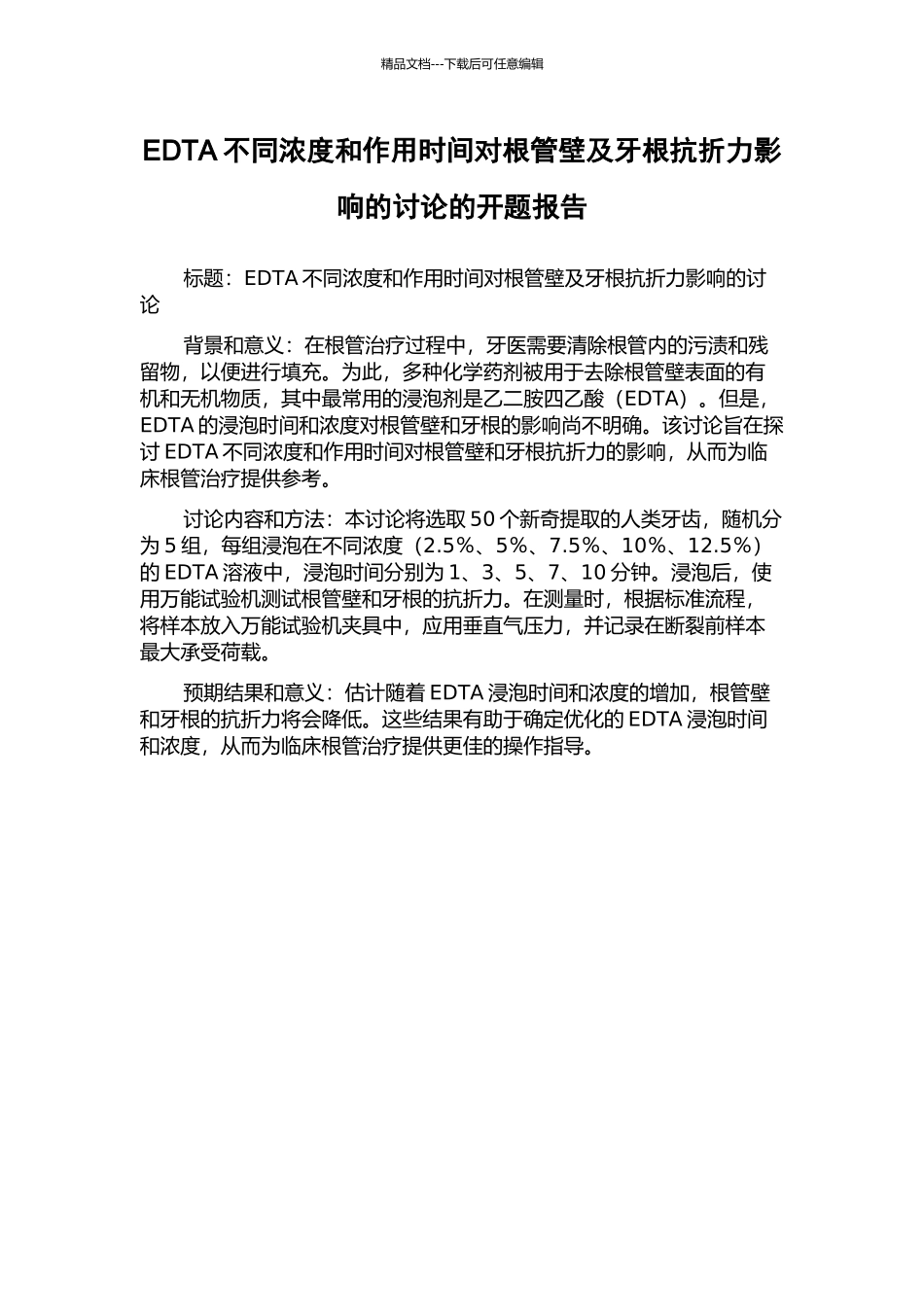 精品文档---下载后可任意编辑

EDTA 不同浓度和作用时间对根管壁及牙根抗折力影响的讨论的开题报告

标题：EDTA 不同浓度和作用时间对根管壁及牙根抗折力影响的讨论

背景和意义：在根管治疗过程中，牙医需要清除根管内的污渍和残留物，以便进行填充。为此，多种化学药剂被用于去除根管壁表面的有机和无机物质，其中最常用的浸泡剂是乙二胺四乙酸（EDTA）。但是，EDTA 的浸泡时间和浓度对根管壁和牙根的影响尚不明确。该讨论旨在探讨 EDTA 不同浓度和作用时间对根管壁和牙根抗折力的影响，从而为临床根管治疗提供参考。

讨论内容和方法：本讨论将选取 50 个新奇提取的人类牙齿，随机分为 5 组，每组浸泡在不同浓度（2.5%、5%、7.5%、10%、12.5%）的 EDTA 溶液中，浸泡时间分别为 1、3、5、7、10 分钟。浸泡后，使用万能试验机测试根管壁和牙根的抗折力。在测量时，根据标准流程，将样本放入万能试验机夹具中，应用垂直气压力，并记录在断裂前样本最大承受荷载。

预期结果和意义：估计随着 EDTA 浸泡时间和浓度的增加，根管壁和牙根的抗折力将会降低。这些结果有助于确定优化的 EDTA 浸泡时间和浓度，从而为临床根管治疗提供更佳的操作指导。